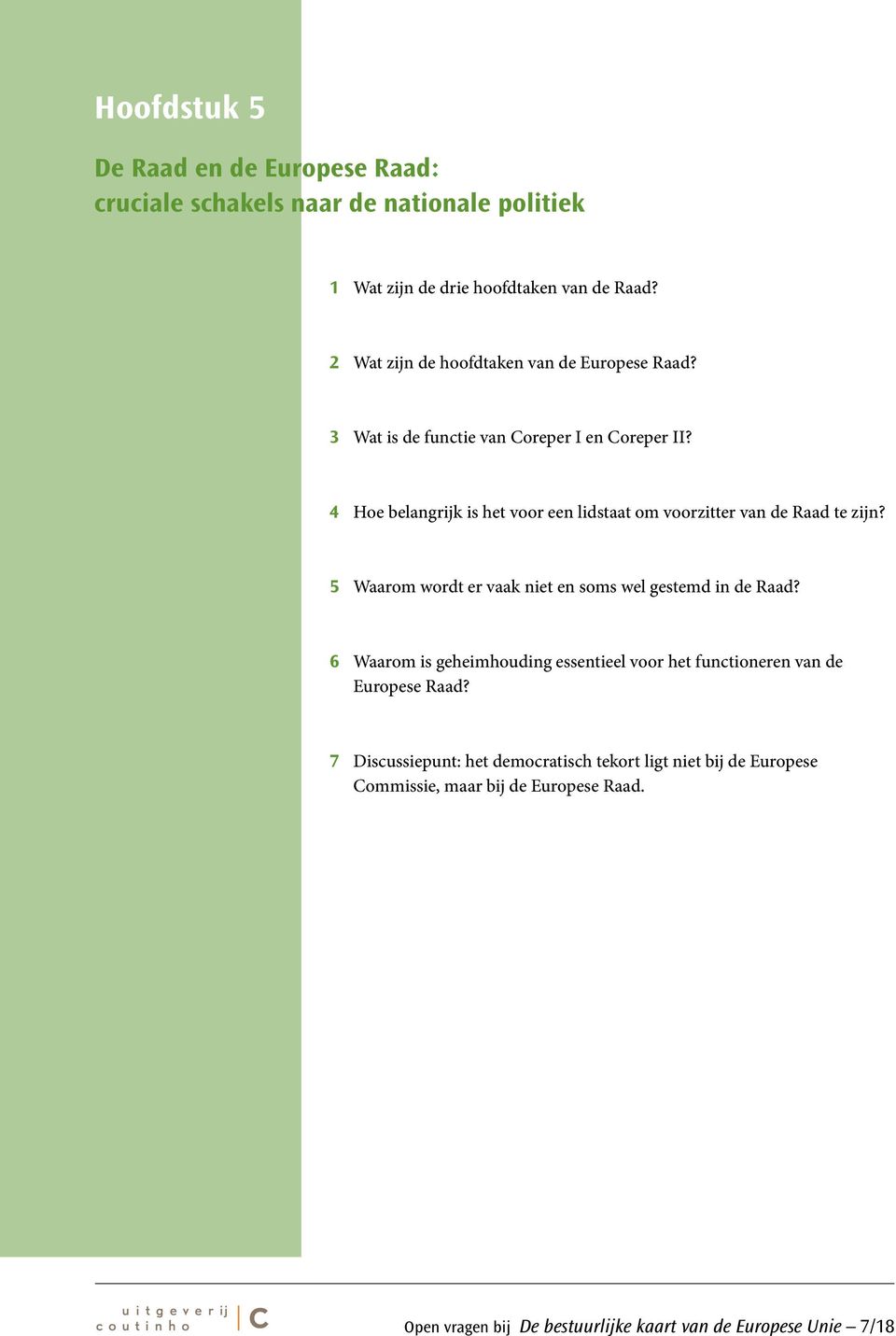 Hoofdstuk 5

De Raad en de Europese Raad: cruciale schakels naar de nationale politiek

1 Wat zijn de drie hoofdtaken van de Raad?

2 Wat zijn de hoofdtaken van de Europese Raad?

3 Wat is de functie van Coreper I en Coreper II?

4 Hoe belangrijk is het voor een lidstaat om voorzitter van de Raad te zijn?

5 Waarom wordt er vaak niet en soms wel gestemd in de Raad?

6 Waarom is geheimhouding essentieel voor het functioneren van de Europese Raad?

7 Discussiepunt: het democratisch tekort ligt niet bij de Europese Commissie, maar bij de Europese Raad.

uitgeverij coutinho C

Open vragen bij De bestuurlijke kaart van de Europese Unie – 7/18